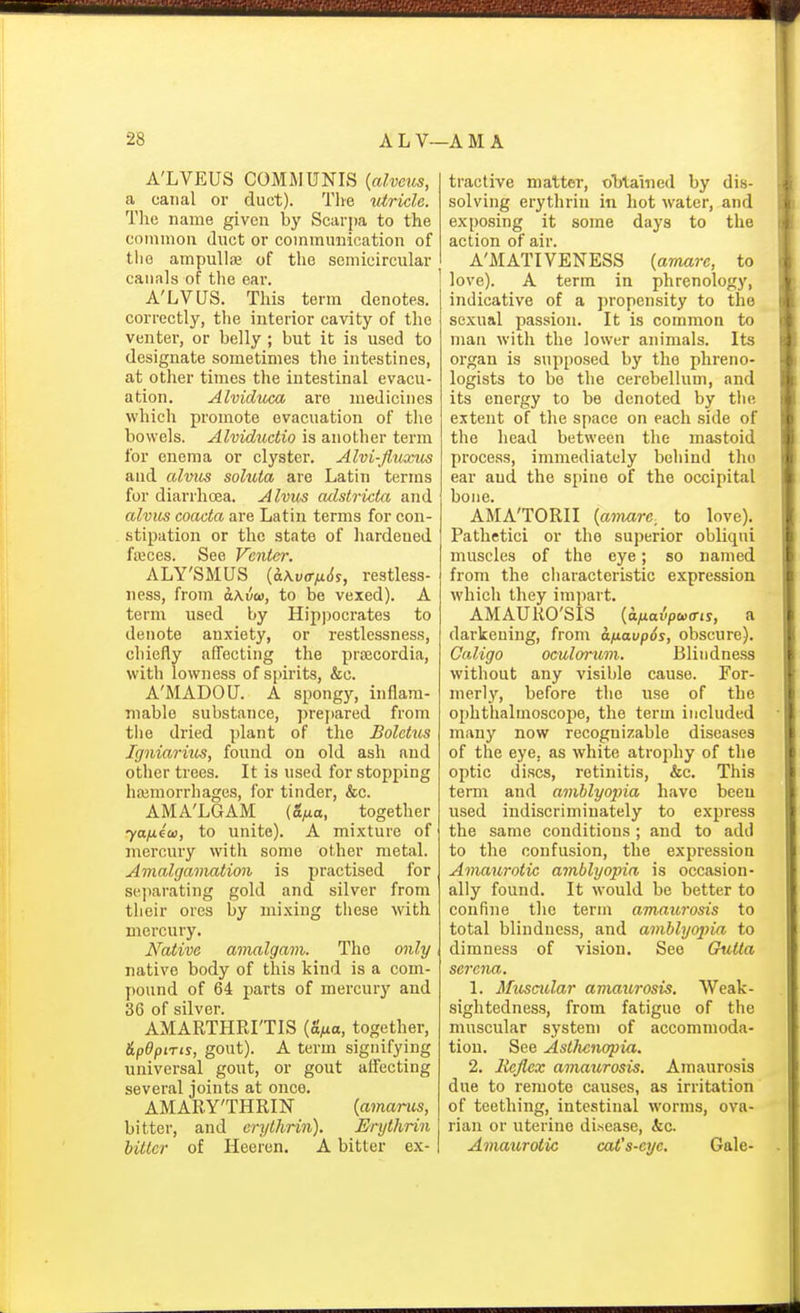 28 ALV—AMA

A'LVEUS COMMUNIS (alveus, a canal or duct). The utricle. The name given by Scarpa to the common duct or communication of the ampullæ of the semicircular canals of the ear.

A'LVUS. This term denotes. correctly, the interior cavity of the venter, or belly; but it is used to designate sometimes the intestines, at other times the intestinal evacuation. Alviduca are medicines which promote evacuation of the bowels. Alviductio is another term for enema or clyster. Alvi-fluxus and alvus soluta are Latin terms for diarrhœa. Alvus adstricta and alvus coacta are Latin terms for constipation or the state of hardened fæces. See Venter.

ALY'SMUS (ἀλυσμός, restlessness, from ἀλύω, to be vexed). A term used by Hippocrates to denote anxiety, or restlessness, chiefly affecting the præcordia, with lowness of spirits, &c.

A'MADOU. A spongy, inflammable substance, prepared from the dried plant of the Boletus Igniarius, found on old ash and other trees. It is used for stopping hæmorrhages, for tinder, &c.

AMA'LGAM (ἅμα, together γαμέω, to unite). A mixture of mercury with some other metal. Amalgamation is practised for separating gold and silver from their ores by mixing these with mercury.

Native amalgam. The only native body of this kind is a compound of 64 parts of mercury and 36 of silver.

AMARTHRI'TIS (ἅμα, together, ἀρθρῖτις, gout). A term signifying universal gout, or gout affecting several joints at once.

AMARY'THRIN (amarus, bitter, and erythrin). Erythrin bitter of Heeren. A bitter extractive matter, obtained by dissolving erythrin in hot water, and exposing it some days to the action of air.

A'MATIVENESS (amare, to love). A term in phrenology, indicative of a propensity to the sexual passion. It is common to man with the lower animals. Its organ is supposed by the phrenologists to be the cerebellum, and its energy to be denoted by the extent of the space on each side of the head between the mastoid process, immediately behind the ear and the spine of the occipital bone.

AMA'TORII (amare, to love). Pathetici or the superior obliqui muscles of the eye; so named from the characteristic expression which they impart.

AMAURO'SIS (ἀμαύρωσις, a darkening, from ἀμαυρός, obscure). Caligo oculorum. Blindness without any visible cause. Formerly, before the use of the ophthalmoscope, the term included many now recognizable diseases of the eye, as white atrophy of the optic discs, retinitis, &c. This term and amblyopia have been used indiscriminately to express the same conditions; and to add to the confusion, the expression Amaurotic amblyopia is occasionally found. It would be better to confine the term amaurosis to total blindness, and amblyopia to dimness of vision. See Gutta serena.

1. Muscular amaurosis. Weak-sightedness, from fatigue of the muscular system of accommodation. See Asthenopia.

2. Reflex amaurosis. Amaurosis due to remote causes, as irritation of teething, intestinal worms, ovarian or uterine disease, &c.

Amaurotic cat's-eye. Gale-